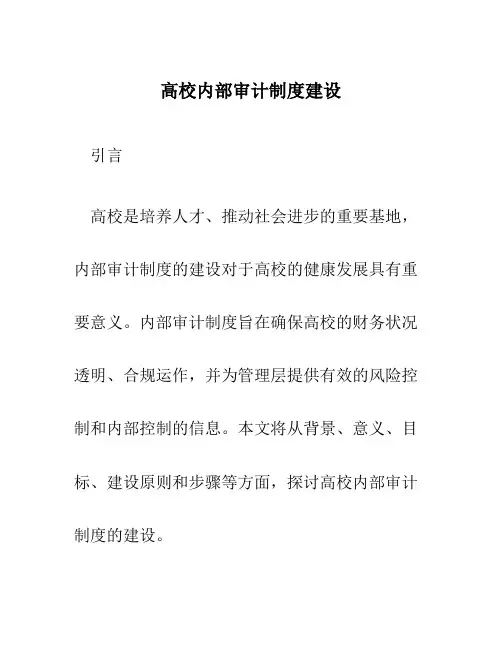 高校内部审计制度建设

引言

高校是培养人才、推动社会进步的重要基地，内部审计制度的建设对于高校的健康发展具有重要意义。内部审计制度旨在确保高校的财务状况透明、合规运作，并为管理层提供有效的风险控制和内部控制的信息。本文将从背景、意义、目标、建设原则和步骤等方面，探讨高校内部审计制度的建设。